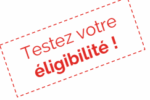 Testez votre
éligibilité !